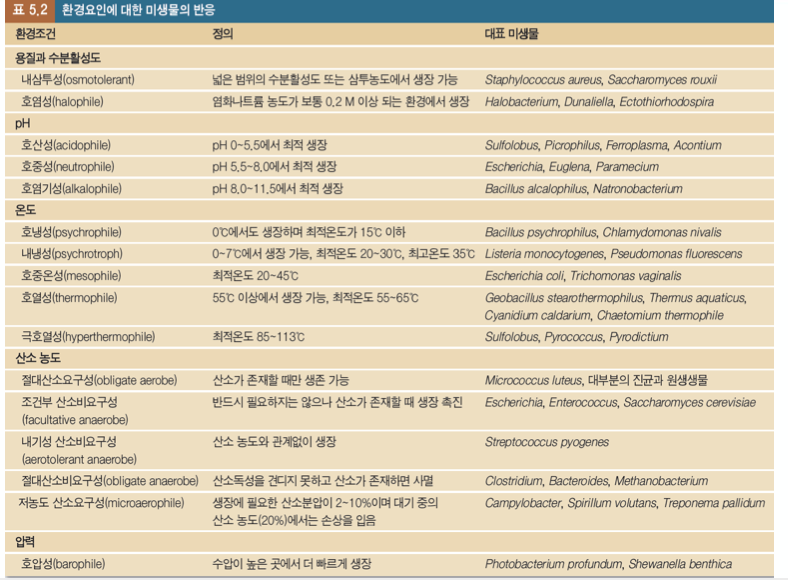 표 5.2 환경요인에 대한 미생물의 반응

| 환경조건 | 정의 | 대표 미생물 |
|---|---|---|
| 용질과 수분활성도 | | |
| 내삼투성(osmotolerant) | 넓은 범위의 수분활성도 또는 삼투농도에서 생장 가능 | Staphylococcus aureus, Saccharomyces rouxii |
| 호염성(halophile) | 염화나트륨 농도가 보통 0.2 M 이상 되는 환경에서 생장 | Halobacterium, Dunaliella, Ectothiorhodospira |
| pH | | |
| 호산성(acidophile) | pH 0~5.5에서 최적 생장 | Sulfolobus, Picrophilus, Ferroplasma, Acontium |
| 호중성(neutrophile) | pH 5.5~8.0에서 최적 생장 | Escherichia, Euglena, Paramecium |
| 호염기성(alkalophile) | pH 8.0~11.5에서 최적 생장 | Bacillus alcalophilus, Natronobacterium |
| 온도 | | |
| 호냉성(psychrophile) | 0℃에서도 생장하며 최적온도가 15℃ 이하 | Bacillus psychrophilus, Chlamydomonas nivalis |
| 내냉성(psychrotroph) | 0~7℃에서 생장 가능, 최적온도 20~30℃, 최고온도 35℃ | Listeria monocytogenes, Pseudomonas fluorescens |
| 호중온성(mesophile) | 최적온도 20~45℃ | Escherichia coli, Trichomonas vaginalis |
| 호열성(thermophile) | 55℃ 이상에서 생장 가능, 최적온도 55~65℃ | Geobacillus stearothermophilus, Thermus aquaticus, Cyanidium caldarium, Chaetomium thermophile |
| 극호열성(hyperthermophile) | 최적온도 85~113℃ | Sulfolobus, Pyrococcus, Pyrodictium |
| 산소 농도 | | |
| 절대산소요구성(obligate aerobe) | 산소가 존재할 때만 생존 가능 | Micrococcus luteus, 대부분의 진균과 원생생물 |
| 조건부 산소비요구성 (facultative anaerobe) | 반드시 필요하지는 않으나 산소가 존재할 때 생장 촉진 | Escherichia, Enterococcus, Saccharomyces cerevisiae |
| 내기성 산소비요구성 (aerotolerant anaerobe) | 산소 농도와 관계없이 생장 | Streptococcus pyogenes |
| 절대산소비요구성(obligate anaerobe) | 산소독성을 견디지 못하고 산소가 존재하면 사멸 | Clostridium, Bacteroides, Methanobacterium |
| 저농도 산소요구성(microaerophile) | 생장에 필요한 산소분압이 2~10%이며 대기 중의 산소 농도(20%)에서는 손상을 입음 | Campylobacter, Spirillum volutans, Treponema pallidum |
| 압력 | | |
| 호압성(barophile) | 수압이 높은 곳에서 더 빠르게 생장 | Photobacterium profundum, Shewanella benthica |